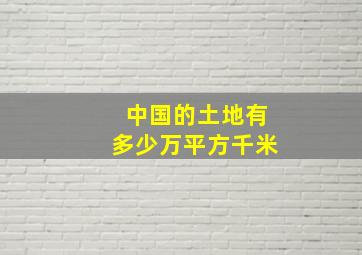 中国的土地有
多少万平方千米